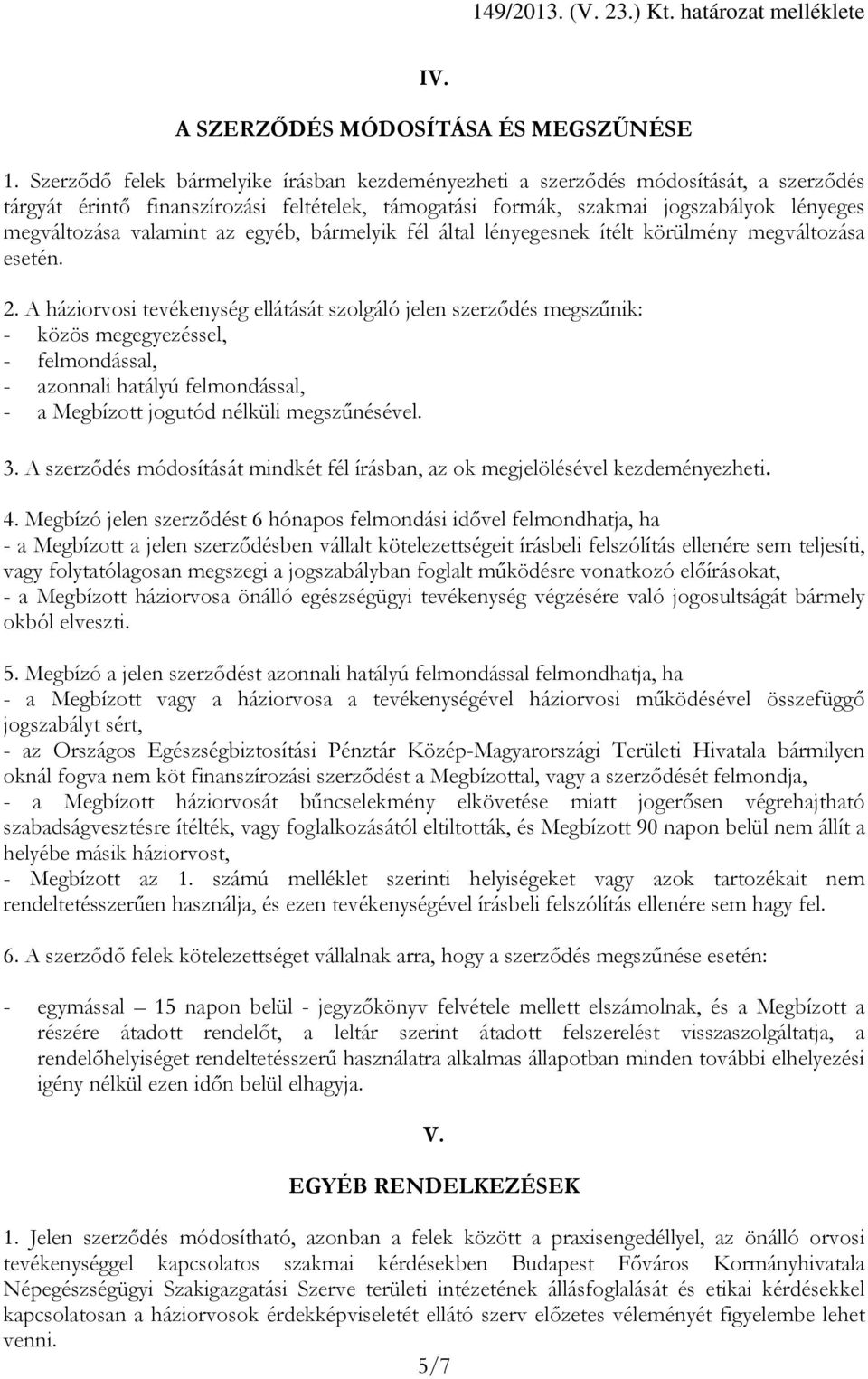 149/2013. (V. 23.) Kt. határozat melléklete

IV.

A SZERZŐDÉS MÓDOSÍTÁSA ÉS MEGSZŰNÉSE

1. Szerződő felek bármelyike írásban kezdeményezheti a szerződés módosítását, a szerződés tárgyát érintő finanszírozási feltételek, támogatási formák, szakmai jogszabályok lényeges megváltozása valamint az egyéb, bármelyik fél által lényegesnek ítélt körülmény megváltozása esetén.

2. A háziorvosi tevékenység ellátását szolgáló jelen szerződés megszűnik:
- közös megegyezéssel,
- felmondással,
- azonnali hatályú felmondással,
- a Megbízott jogutód nélküli megszűnésével.

3. A szerződés módosítását mindkét fél írásban, az ok megjelölésével kezdeményezheti.

4. Megbízó jelen szerződést 6 hónapos felmondási idővel felmondhatja, ha
- a Megbízott a jelen szerződésben vállalt kötelezettségeit írásbeli felszólítás ellenére sem teljesíti, vagy folytatólagosan megszegi a jogszabályban foglalt működésre vonatkozó előírásokat,
- a Megbízott háziorvosa önálló egészségügyi tevékenység végzésére való jogosultságát bármely okból elveszti.

5. Megbízó a jelen szerződést azonnali hatályú felmondással felmondhatja, ha
- a Megbízott vagy a háziorvosa a tevékenységével háziorvosi működésével összefüggő jogszabályt sért,
- az Országos Egészségbiztosítási Pénztár Közép-Magyarországi Területi Hivatala bármilyen oknál fogva nem köt finanszírozási szerződést a Megbízottal, vagy a szerződését felmondja,
- a Megbízott háziorvosát bűncselekmény elkövetése miatt jogerősen végrehajtható szabadságvesztésre ítélték, vagy foglalkozásától eltiltották, és Megbízott 90 napon belül nem állít a helyébe másik háziorvost,
- Megbízott az 1. számú melléklet szerinti helyiségeket vagy azok tartozékait nem rendeltetésszerűen használja, és ezen tevékenységével írásbeli felszólítás ellenére sem hagy fel.

6. A szerződő felek kötelezettséget vállalnak arra, hogy a szerződés megszűnése esetén:

- egymással – 15 napon belül - jegyzőkönyv felvétele mellett elszámolnak, és a Megbízott a részére átadott rendelőt, a leltár szerint átadott felszerelést visszaszolgáltatja, a rendelőhelyiséget rendeltetésszerű használatra alkalmas állapotban minden további elhelyezési igény nélkül ezen időn belül elhagyja.

V.

EGYÉB RENDELKEZÉSEK

1. Jelen szerződés módosítható, azonban a felek között a praxisengedéllyel, az önálló orvosi tevékenységgel kapcsolatos szakmai kérdésekben Budapest Főváros Kormányhivatala Népegészségügyi Szakigazgatási Szerve területi intézetének állásfoglalását és etikai kérdésekkel kapcsolatosan a háziorvosok érdekképviseletét ellátó szerv előzetes véleményét figyelembe lehet venni.

5/7